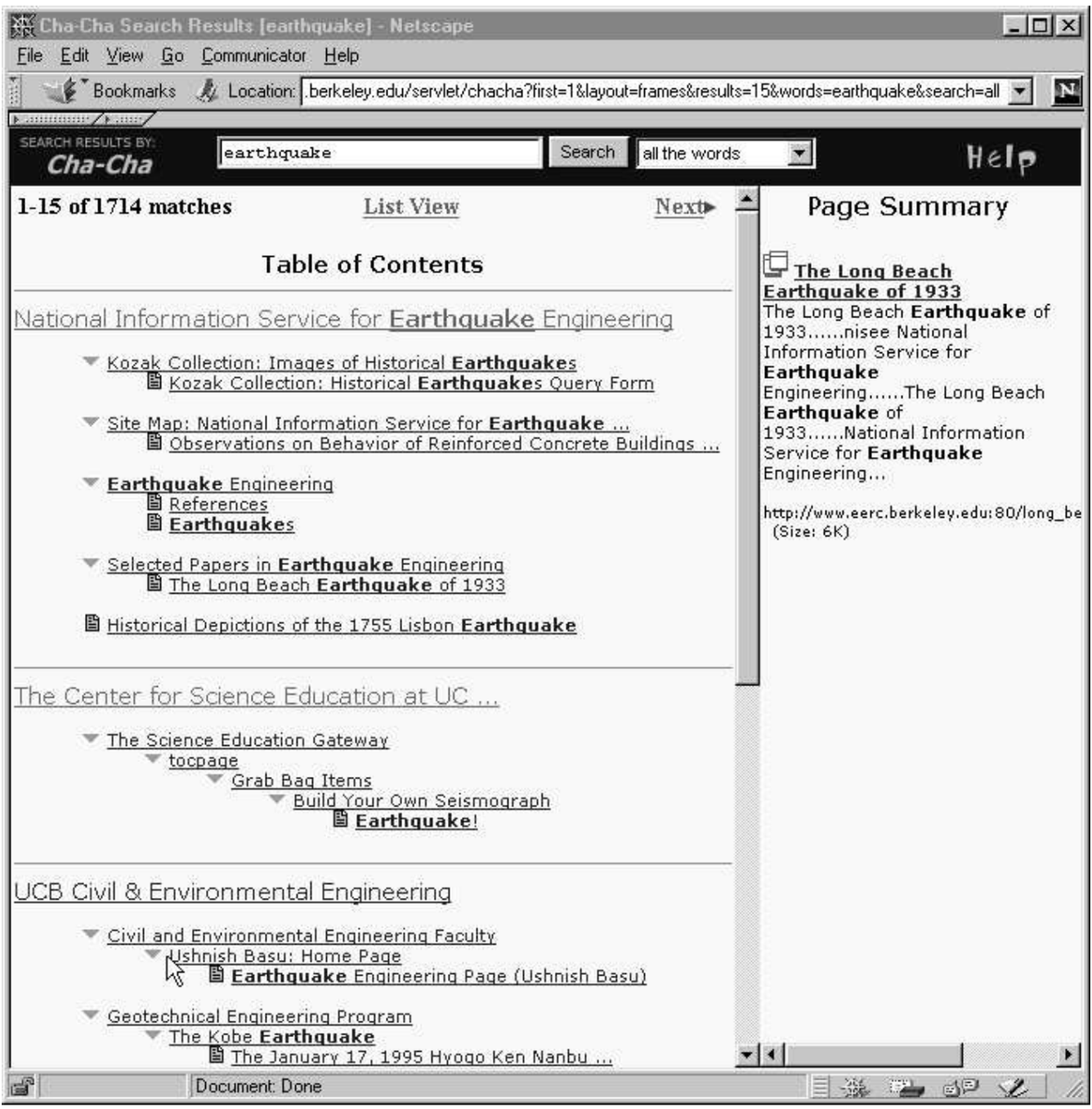 Cha-Cha Search Results [earthquake] - Netscape

File Edit View Go Communicator Help

Bookmarks Location: .berkeley.edu/servlet/chacha?first=1&layout=frames&results=15&words=earthquake&search=all

SEARCH RESULTS BY: Cha-Cha

earthquake Search all the words

Help

1-15 of 1714 matches List View Next

Table of Contents

National Information Service for Earthquake Engineering

Kozak Collection: Images of Historical Earthquakes
Kozak Collection: Historical Earthquakes Query Form

Site Map: National Information Service for Earthquake ...
Observations on Behavior of Reinforced Concrete Buildings ...

Earthquake Engineering
References
Earthquakes

Selected Papers in Earthquake Engineering
The Long Beach Earthquake of 1933

Historical Depictions of the 1755 Lisbon Earthquake

The Center for Science Education at UC ...

The Science Education Gateway
tocpage
Grab Bag Items
Build Your Own Seismograph
Earthquake!

UCB Civil & Environmental Engineering

Civil and Environmental Engineering Faculty
Ushnish Basu: Home Page
Earthquake Engineering Page (Ushnish Basu)

Geotechnical Engineering Program
The Kobe Earthquake
The January 17, 1995 Hyogo Ken Nanbu ...

Page Summary

The Long Beach Earthquake of 1933

The Long Beach Earthquake of 1933......nisee National Information Service for Earthquake Engineering......The Long Beach Earthquake of 1933......National Information Service for Earthquake Engineering...

http://www.eerc.berkeley.edu:80/long_be
(Size: 6K)

Document: Done